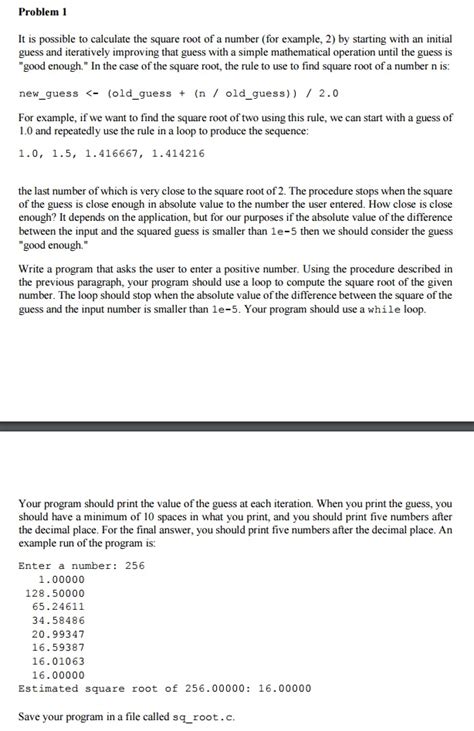 Problem 1

It is possible to calculate the square root of a number (for example, 2) by starting with an initial guess and iteratively improving that guess with a simple mathematical operation until the guess is "good enough." In the case of the square root, the rule to use to find square root of a number n is:

new_guess <- (old_guess + (n / old_guess)) / 2.0

For example, if we want to find the square root of two using this rule, we can start with a guess of 1.0 and repeatedly use the rule in a loop to produce the sequence:

1.0, 1.5, 1.416667, 1.414216

the last number of which is very close to the square root of 2. The procedure stops when the square of the guess is close enough in absolute value to the number the user entered. How close is close enough? It depends on the application, but for our purposes if the absolute value of the difference between the input and the squared guess is smaller than 1e-5 then we should consider the guess "good enough."

Write a program that asks the user to enter a positive number. Using the procedure described in the previous paragraph, your program should use a loop to compute the square root of the given number. The loop should stop when the absolute value of the difference between the square of the guess and the input number is smaller than 1e-5. Your program should use a while loop.

Your program should print the value of the guess at each iteration. When you print the guess, you should have a minimum of 10 spaces in what you print, and you should print five numbers after the decimal place. For the final answer, you should print five numbers after the decimal place. An example run of the program is:

Enter a number: 256
1.00000
128.50000
65.24611
34.58486
20.99347
16.59387
16.01063
16.00000
Estimated square root of 256.00000: 16.00000

Save your program in a file called sq_root.c.